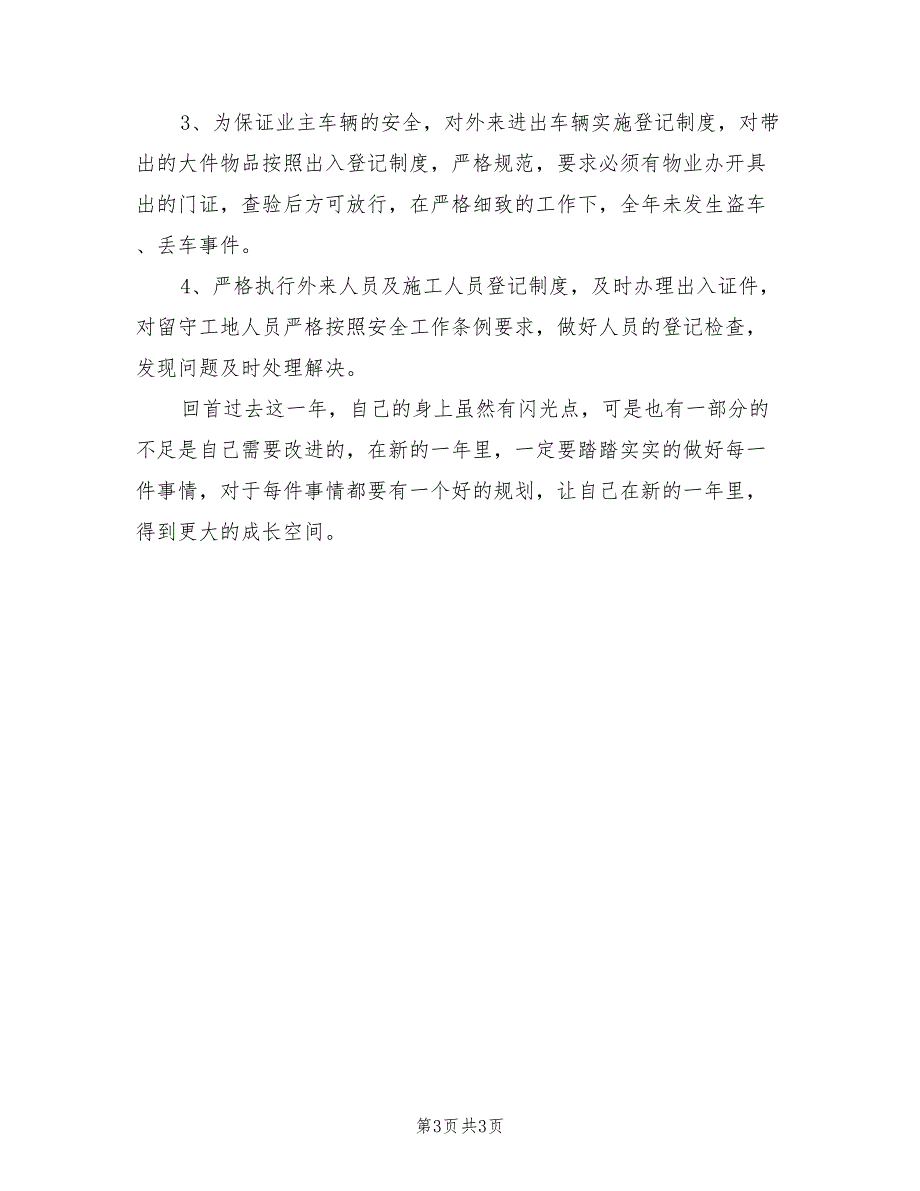 3、为保证业主车辆的安全，对外来进出车辆实施登记制度，对带出的大件物品按照出入登记制度，严格规范，要求必须有物业办开具出的门证，查验后方可放行，在严格细致的工作下，全年未发生盗车、丢车事件。

4、严格执行外来人员及施工人员登记制度，及时办理出入证件，对留守工地人员严格按照安全工作条例要求，做好人员的登记检查，发现问题及时处理解决。

回首过去这一年，自己的身上虽然有闪光点，可是也有一部分的不足是自己需要改进的，在新的一年里，一定要踏踏实实的做好每一件事情，对于每件事情都要有一个好的规划，让自己在新的一年里，得到更大的成长空间。

第3页 共3页